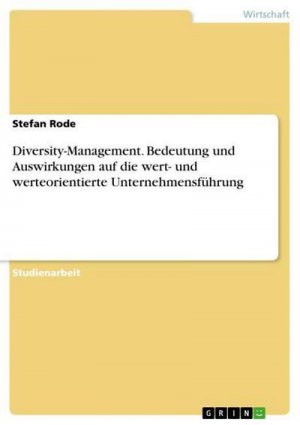 Wirtschaft

Stefan Rode

Diversity-Management. Bedeutung und Auswirkungen auf die wert- und werteorientierte Unternehmensführung

Studienarbeit

GRIN